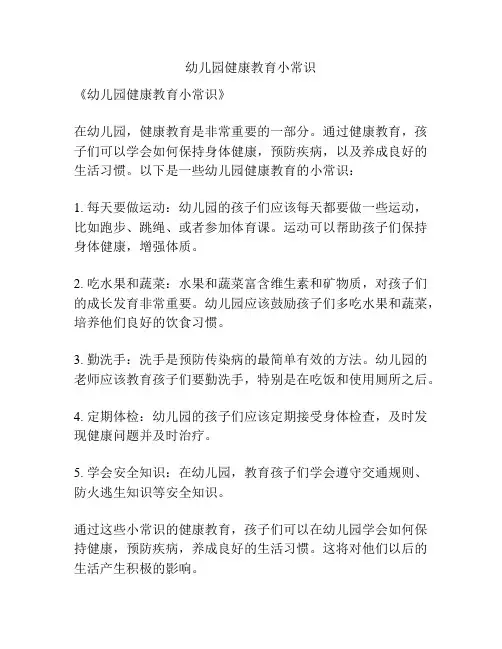 幼儿园健康教育小常识

《幼儿园健康教育小常识》

在幼儿园，健康教育是非常重要的一部分。通过健康教育，孩子们可以学会如何保持身体健康，预防疾病，以及养成良好的生活习惯。以下是一些幼儿园健康教育的小常识：

1. 每天要做运动：幼儿园的孩子们应该每天都要做一些运动，比如跑步、跳绳、或者参加体育课。运动可以帮助孩子们保持身体健康，增强体质。

2. 吃水果和蔬菜：水果和蔬菜富含维生素和矿物质，对孩子们的成长发育非常重要。幼儿园应该鼓励孩子们多吃水果和蔬菜，培养他们良好的饮食习惯。

3. 勤洗手：洗手是预防传染病的最简单有效的方法。幼儿园的老师应该教育孩子们要勤洗手，特别是在吃饭和使用厕所之后。

4. 定期体检：幼儿园的孩子们应该定期接受身体检查，及时发现健康问题并及时治疗。

5. 学会安全知识：在幼儿园，教育孩子们学会遵守交通规则、防火逃生知识等安全知识。

通过这些小常识的健康教育，孩子们可以在幼儿园学会如何保持健康，预防疾病，养成良好的生活习惯。这将对他们以后的生活产生积极的影响。